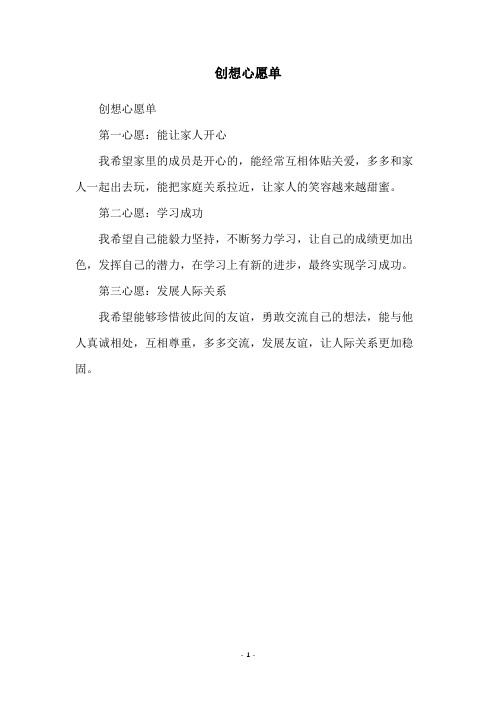 创想心愿单

创想心愿单

第一心愿：能让家人开心

我希望家里的成员是开心的，能经常互相体贴关爱，多多和家人一起出去玩，能把家庭关系拉近，让家人的笑容越来越甜蜜。

第二心愿：学习成功

我希望自己能毅力坚持，不断努力学习，让自己的成绩更加出色，发挥自己的潜力，在学习上有新的进步，最终实现学习成功。

第三心愿：发展人际关系

我希望能够珍惜彼此间的友谊，勇敢交流自己的想法，能与他人真诚相处，互相尊重，多多交流，发展友谊，让人际关系更加稳固。

- 1 -